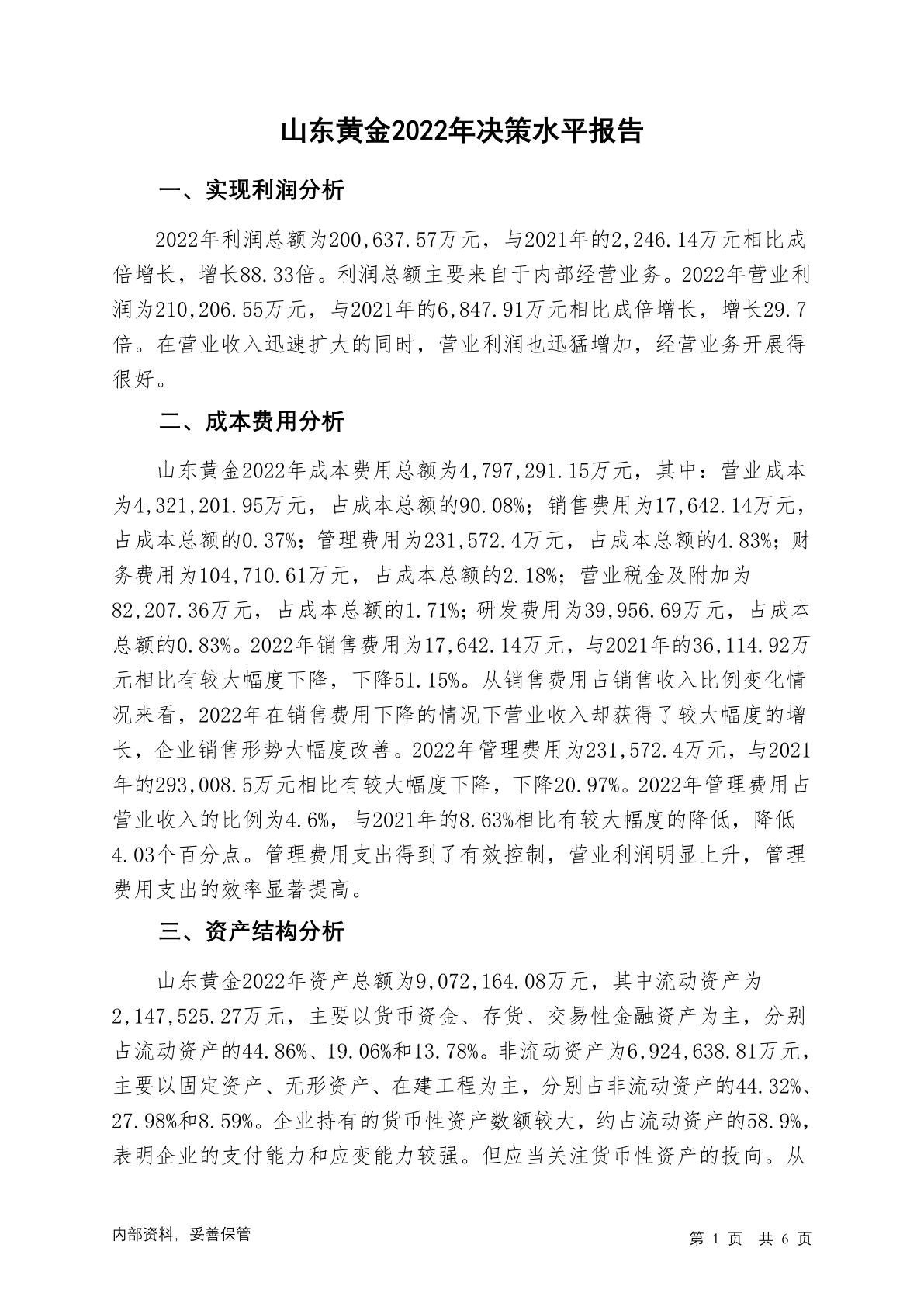 山东黄金2022年决策水平报告

一、实现利润分析

2022年利润总额为200,637.57万元，与2021年的2,246.14万元相比成倍增长，增长88.33倍。利润总额主要来自于内部经营业务。2022年营业利润为210,206.55万元，与2021年的6,847.91万元相比成倍增长，增长29.7倍。在营业收入迅速扩大的同时，营业利润也迅猛增加，经营业务开展得很好。

二、成本费用分析

山东黄金2022年成本费用总额为4,797,291.15万元，其中：营业成本为4,321,201.95万元，占成本总额的90.08%；销售费用为17,642.14万元，占成本总额的0.37%；管理费用为231,572.4万元，占成本总额的4.83%；财务费用为104,710.61万元，占成本总额的2.18%；营业税金及附加为82,207.36万元，占成本总额的1.71%；研发费用为39,956.69万元，占成本总额的0.83%。2022年销售费用为17,642.14万元，与2021年的36,114.92万元相比有较大幅度下降，下降51.15%。从销售费用占销售收入比例变化情况来看，2022年在销售费用下降的情况下营业收入却获得了较大幅度的增长，企业销售形势大幅度改善。2022年管理费用为231,572.4万元，与2021年的293,008.5万元相比有较大幅度下降，下降20.97%。2022年管理费用占营业收入的比例为4.6%，与2021年的8.63%相比有较大幅度的降低，降低4.03个百分点。管理费用支出得到了有效控制，营业利润明显上升，管理费用支出的效率显著提高。

三、资产结构分析

山东黄金2022年资产总额为9,072,164.08万元，其中流动资产为2,147,525.27万元，主要以货币资金、存货、交易性金融资产为主，分别占流动资产的44.86%、19.06%和13.78%。非流动资产为6,924,638.81万元，主要以固定资产、无形资产、在建工程为主，分别占非流动资产的44.32%、27.98%和8.59%。企业持有的货币性资产数额较大，约占流动资产的58.9%，表明企业的支付能力和应变能力较强。但应当关注货币性资产的投向。从

内部资料，妥善保管

第 1 页 共 6 页